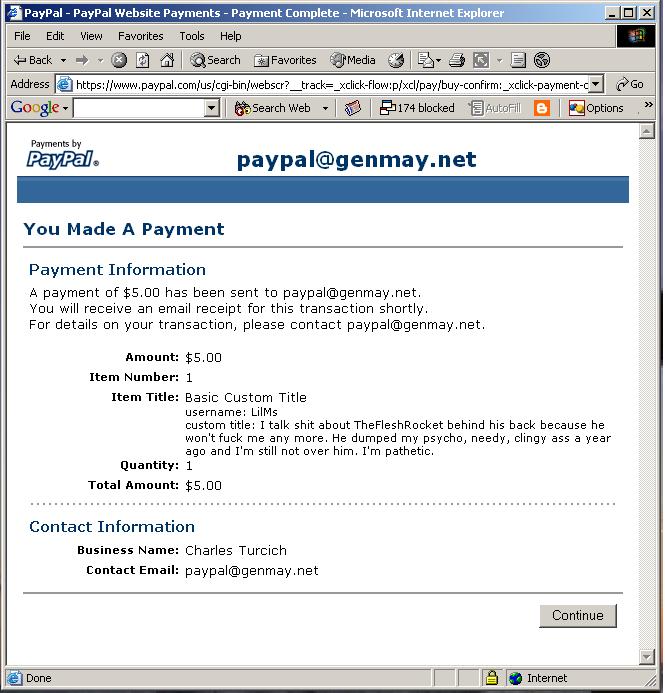 PayPal - PayPal Website Payments - Payment Complete - Microsoft Internet Explorer

File Edit View Favorites Tools Help

Back Search Favorites Media

Address https://www.paypal.com/us/cgi-bin/webscr?__track=_xclick-flow:p/xcl/pay/buy-confirm:_xclick-payment-c Go

Google Search Web 174 blocked AutoFill Options

Payments by PayPal

paypal@genmay.net

You Made A Payment

Payment Information

A payment of $5.00 has been sent to paypal@genmay.net.
You will receive an email receipt for this transaction shortly.
For details on your transaction, please contact paypal@genmay.net.

Amount: $5.00
Item Number: 1
Item Title: Basic Custom Title
username: LilMs
custom title: I talk shit about TheFleshRocket behind his back because he won't fuck me any more. He dumped my psycho, needy, clingy ass a year ago and I'm still not over him. I'm pathetic.
Quantity: 1
Total Amount: $5.00

Contact Information

Business Name: Charles Turcich
Contact Email: paypal@genmay.net

Continue

Done Internet